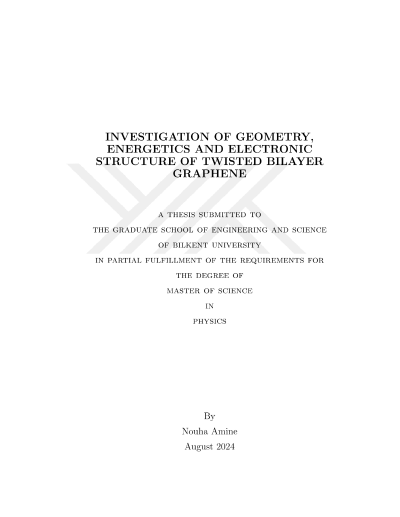 INVESTIGATION OF GEOMETRY, ENERGETICS AND ELECTRONIC STRUCTURE OF TWISTED BILAYER GRAPHENE

A THESIS SUBMITTED TO

THE GRADUATE SCHOOL OF ENGINEERING AND SCIENCE

OF BILKENT UNIVERSITY

IN PARTIAL FULFILLMENT OF THE REQUIREMENTS FOR

THE DEGREE OF

MASTER OF SCIENCE

IN

PHYSICS

By

Nouha Amine

August 2024